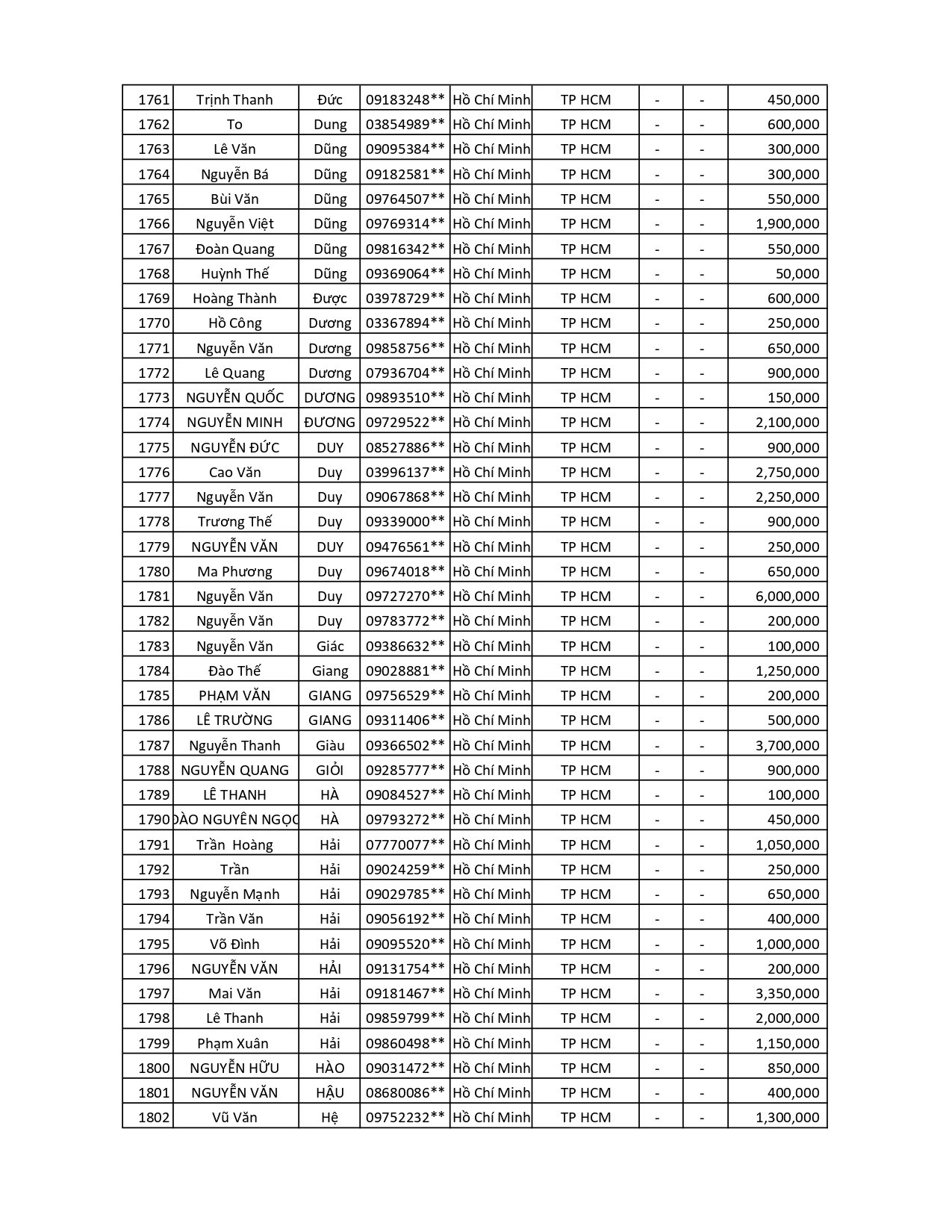 | 1761 | Trịnh Thanh | Đức | 09183248** | Hồ Chí Minh | TP HCM | - | - | 450,000 |
|---|---|---|---|---|---|---|---|---|
| 1762 | To | Dung | 03854989** | Hồ Chí Minh | TP HCM | - | - | 600,000 |
| 1763 | Lê Văn | Dũng | 09095384** | Hồ Chí Minh | TP HCM | - | - | 300,000 |
| 1764 | Nguyễn Bá | Dũng | 09182581** | Hồ Chí Minh | TP HCM | - | - | 300,000 |
| 1765 | Bùi Văn | Dũng | 09764507** | Hồ Chí Minh | TP HCM | - | - | 550,000 |
| 1766 | Nguyễn Việt | Dũng | 09769314** | Hồ Chí Minh | TP HCM | - | - | 1,900,000 |
| 1767 | Đoàn Quang | Dũng | 09816342** | Hồ Chí Minh | TP HCM | - | - | 550,000 |
| 1768 | Huỳnh Thế | Dũng | 09369064** | Hồ Chí Minh | TP HCM | - | - | 50,000 |
| 1769 | Hoàng Thành | Được | 03978729** | Hồ Chí Minh | TP HCM | - | - | 600,000 |
| 1770 | Hồ Công | Dương | 03367894** | Hồ Chí Minh | TP HCM | - | - | 250,000 |
| 1771 | Nguyễn Văn | Dương | 09858756** | Hồ Chí Minh | TP HCM | - | - | 650,000 |
| 1772 | Lê Quang | Dương | 07936704** | Hồ Chí Minh | TP HCM | - | - | 900,000 |
| 1773 | NGUYỄN QUỐC | DƯƠNG | 09893510** | Hồ Chí Minh | TP HCM | - | - | 150,000 |
| 1774 | NGUYỄN MINH | ĐƯƠNG | 09729522** | Hồ Chí Minh | TP HCM | - | - | 2,100,000 |
| 1775 | NGUYỄN ĐỨC | DUY | 08527886** | Hồ Chí Minh | TP HCM | - | - | 900,000 |
| 1776 | Cao Văn | Duy | 03996137** | Hồ Chí Minh | TP HCM | - | - | 2,750,000 |
| 1777 | Nguyễn Văn | Duy | 09067868** | Hồ Chí Minh | TP HCM | - | - | 2,250,000 |
| 1778 | Trương Thế | Duy | 09339000** | Hồ Chí Minh | TP HCM | - | - | 900,000 |
| 1779 | NGUYỄN VĂN | DUY | 09476561** | Hồ Chí Minh | TP HCM | - | - | 250,000 |
| 1780 | Ma Phương | Duy | 09674018** | Hồ Chí Minh | TP HCM | - | - | 650,000 |
| 1781 | Nguyễn Văn | Duy | 09727270** | Hồ Chí Minh | TP HCM | - | - | 6,000,000 |
| 1782 | Nguyễn Văn | Duy | 09783772** | Hồ Chí Minh | TP HCM | - | - | 200,000 |
| 1783 | Nguyễn Văn | Giác | 09386632** | Hồ Chí Minh | TP HCM | - | - | 100,000 |
| 1784 | Đào Thế | Giang | 09028881** | Hồ Chí Minh | TP HCM | - | - | 1,250,000 |
| 1785 | PHẠM VĂN | GIANG | 09756529** | Hồ Chí Minh | TP HCM | - | - | 200,000 |
| 1786 | LÊ TRƯỜNG | GIANG | 09311406** | Hồ Chí Minh | TP HCM | - | - | 500,000 |
| 1787 | Nguyễn Thanh | Giàu | 09366502** | Hồ Chí Minh | TP HCM | - | - | 3,700,000 |
| 1788 | NGUYỄN QUANG | GIỎI | 09285777** | Hồ Chí Minh | TP HCM | - | - | 900,000 |
| 1789 | LÊ THANH | HÀ | 09084527** | Hồ Chí Minh | TP HCM | - | - | 100,000 |
| 1790 | ĐÀO NGUYÊN NGỌC | HÀ | 09793272** | Hồ Chí Minh | TP HCM | - | - | 450,000 |
| 1791 | Trần Hoàng | Hải | 07770077** | Hồ Chí Minh | TP HCM | - | - | 1,050,000 |
| 1792 | Trần | Hải | 09024259** | Hồ Chí Minh | TP HCM | - | - | 250,000 |
| 1793 | Nguyễn Mạnh | Hải | 09029785** | Hồ Chí Minh | TP HCM | - | - | 650,000 |
| 1794 | Trần Văn | Hải | 09056192** | Hồ Chí Minh | TP HCM | - | - | 400,000 |
| 1795 | Võ Đình | Hải | 09095520** | Hồ Chí Minh | TP HCM | - | - | 1,000,000 |
| 1796 | NGUYỄN VĂN | HẢI | 09131754** | Hồ Chí Minh | TP HCM | - | - | 200,000 |
| 1797 | Mai Văn | Hải | 09181467** | Hồ Chí Minh | TP HCM | - | - | 3,350,000 |
| 1798 | Lê Thanh | Hải | 09859799** | Hồ Chí Minh | TP HCM | - | - | 2,000,000 |
| 1799 | Phạm Xuân | Hải | 09860498** | Hồ Chí Minh | TP HCM | - | - | 1,150,000 |
| 1800 | NGUYỄN HỮU | HÀO | 09031472** | Hồ Chí Minh | TP HCM | - | - | 850,000 |
| 1801 | NGUYỄN VĂN | HẬU | 08680086** | Hồ Chí Minh | TP HCM | - | - | 400,000 |
| 1802 | Vũ Văn | Hệ | 09752232** | Hồ Chí Minh | TP HCM | - | - | 1,300,000 |